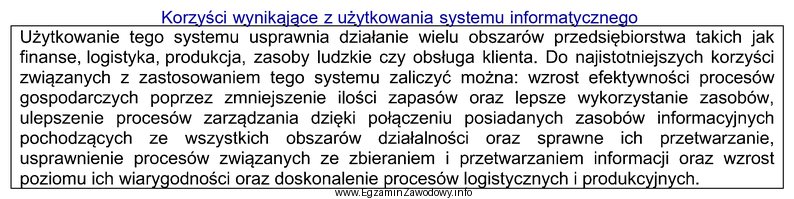 Korzyści wynikające z użytkowania systemu informatycznego

Użytkowanie tego systemu usprawnia działanie wielu obszarów przedsiębiorstwa takich jak finanse, logistyka, produkcja, zasoby ludzkie czy obsługa klienta. Do najistotniejszych korzyści związanych z zastosowaniem tego systemu zaliczyć można: wzrost efektywności procesów gospodarczych poprzez zmniejszenie ilości zapasów oraz lepsze wykorzystanie zasobów, ulepszenie procesów zarządzania dzięki połączeniu posiadanych zasobów informacyjnych pochodzących ze wszystkich obszarów działalności oraz sprawne ich przetwarzanie, usprawnienie procesów związanych ze zbieraniem i przetwarzaniem informacji oraz wzrost poziomu ich wiarygodności oraz doskonalenie procesów logistycznych i produkcyjnych.

www.EgzaminZawodowy.info